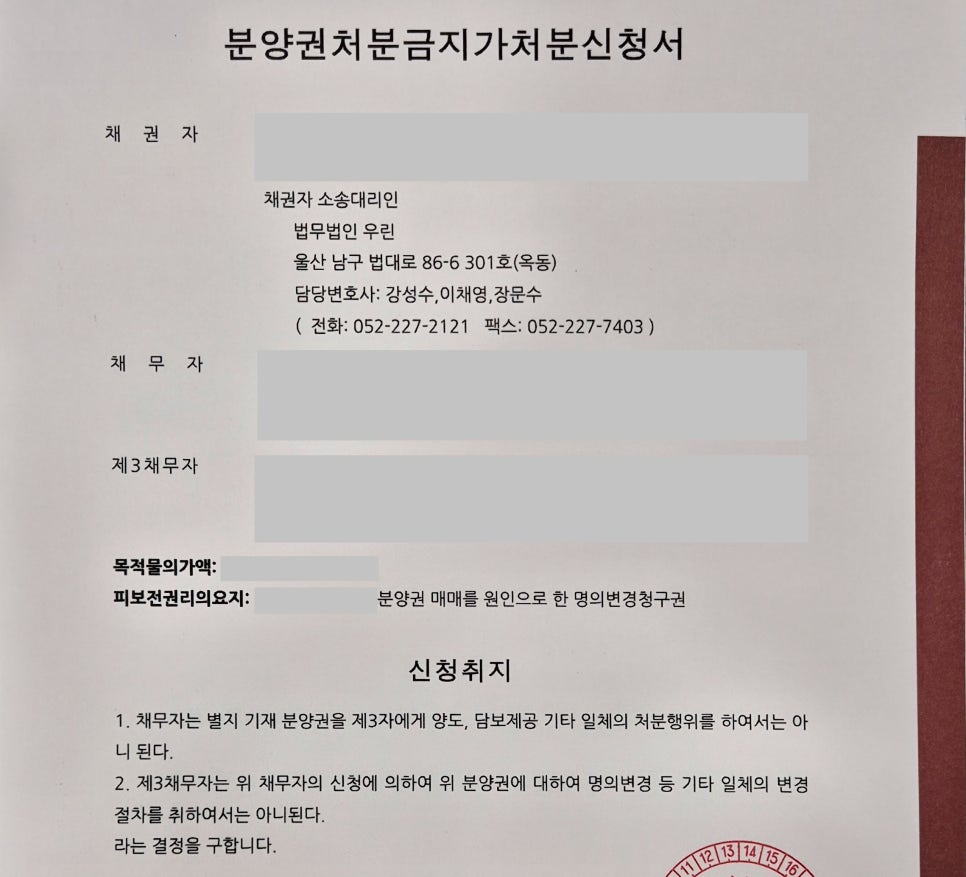 분양권처분금지가처분신청서

채 권 자

채권자 소송대리인
법무법인 우린
울산 남구 법대로 86-6 301호(옥동)
담당변호사: 강성수,이채영,장문수
( 전화: 052-227-2121 팩스: 052-227-7403 )

채 무 자

제3채무자

목적물의가액:
피보전권리의요지: 분양권 매매를 원인으로 한 명의변경청구권

신청취지

1. 채무자는 별지 기재 분양권을 제3자에게 양도, 담보제공 기타 일체의 처분행위를 하여서는 아니 된다.
2. 제3채무자는 위 채무자의 신청에 의하여 위 분양권에 대하여 명의변경 등 기타 일체의 변경절차를 취하여서는 아니된다.
라는 결정을 구합니다.

11 12 13 14 15 16